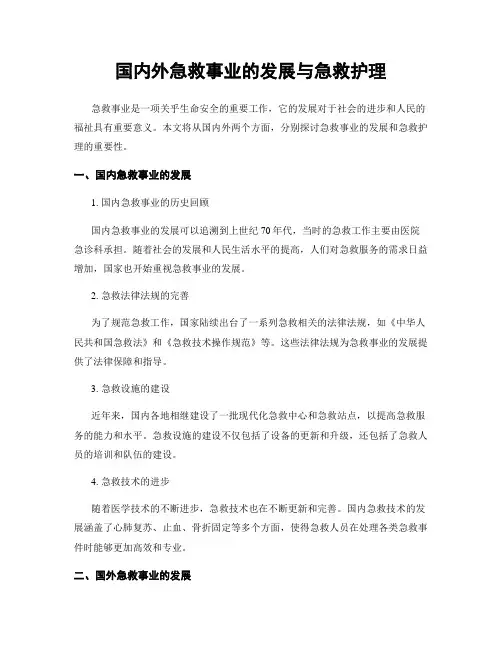 国内外急救事业的发展与急救护理

急救事业是一项关乎生命安全的重要工作，它的发展对于社会的进步和人民的福祉具有重要意义。本文将从国内外两个方面，分别探讨急救事业的发展和急救护理的重要性。

一、国内急救事业的发展

1. 国内急救事业的历史回顾

国内急救事业的发展可以追溯到上世纪70年代，当时的急救工作主要由医院急诊科承担。随着社会的发展和人民生活水平的提高，人们对急救服务的需求日益增加，国家也开始重视急救事业的发展。

2. 急救法律法规的完善

为了规范急救工作，国家陆续出台了一系列急救相关的法律法规，如《中华人民共和国急救法》和《急救技术操作规范》等。这些法律法规为急救事业的发展提供了法律保障和指导。

3. 急救设施的建设

近年来，国内各地相继建设了一批现代化急救中心和急救站点，以提高急救服务的能力和水平。急救设施的建设不仅包括了设备的更新和升级，还包括了急救人员的培训和队伍的建设。

4. 急救技术的进步

随着医学技术的不断进步，急救技术也在不断更新和完善。国内急救技术的发展涵盖了心肺复苏、止血、骨折固定等多个方面，使得急救人员在处理各类急救事件时能够更加高效和专业。

二、国外急救事业的发展